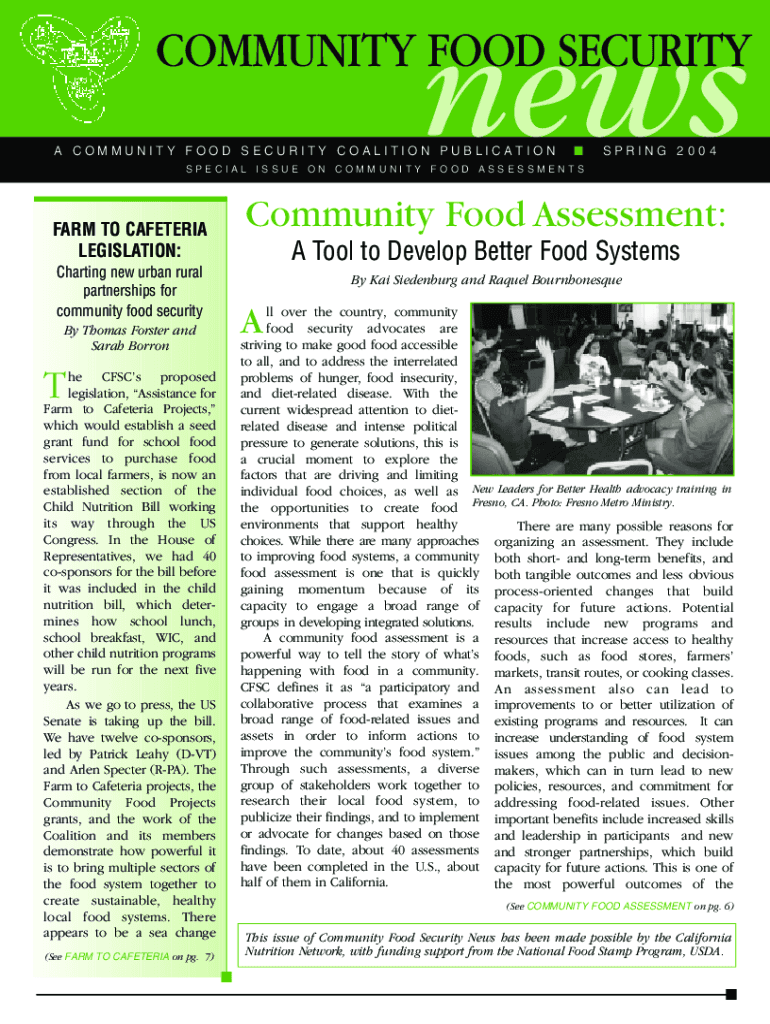 COMMUNITY FOOD SECURITY news

A COMMUNITY FOOD SECURITY COALITION PUBLICATION ■ SPRING 2004

SPECIAL ISSUE ON COMMUNITY FOOD ASSESSMENTS

FARM TO CAFETERIA LEGISLATION:

Charting new urban rural partnerships for community food security

By Thomas Forster and Sarah Borron

The CFSC's proposed legislation, "Assistance for Farm to Cafeteria Projects," which would establish a seed grant fund for school food services to purchase food from local farmers, is now an established section of the Child Nutrition Bill working its way through the US Congress. In the House of Representatives, we had 40 co-sponsors for the bill before it was included in the child nutrition bill, which determines how school lunch, school breakfast, WIC, and other child nutrition programs will be run for the next five years.

As we go to press, the US Senate is taking up the bill. We have twelve co-sponsors, led by Patrick Leahy (D-VT) and Arlen Specter (R-PA). The Farm to Cafeteria projects, the Community Food Projects grants, and the work of the Coalition and its members demonstrate how powerful it is to bring multiple sectors of the food system together to create sustainable, healthy local food systems. There appears to be a sea change

(See FARM TO CAFETERIA on pg. 7)

Community Food Assessment:

A Tool to Develop Better Food Systems

By Kai Siedenburg and Raquel Bournhonesque

All over the country, community food security advocates are striving to make good food accessible to all, and to address the interrelated problems of hunger, food insecurity, and diet-related disease. With the current widespread attention to diet-related disease and intense political pressure to generate solutions, this is a crucial moment to explore the factors that are driving and limiting individual food choices, as well as the opportunities to create food environments that support healthy choices. While there are many approaches to improving food systems, a community food assessment is one that is quickly gaining momentum because of its capacity to engage a broad range of groups in developing integrated solutions.

A community food assessment is a powerful way to tell the story of what's happening with food in a community. CFSC defines it as "a participatory and collaborative process that examines a broad range of food-related issues and assets in order to inform actions to improve the community's food system." Through such assessments, a diverse group of stakeholders work together to research their local food system, to publicize their findings, and to implement or advocate for changes based on those findings. To date, about 40 assessments have been completed in the U.S., about half of them in California.

New Leaders for Better Health advocacy training in Fresno, CA. Photo: Fresno Metro Ministry.

There are many possible reasons for organizing an assessment. They include both short- and long-term benefits, and both tangible outcomes and less obvious process-oriented changes that build capacity for future actions. Potential results include new programs and resources that increase access to healthy foods, such as food stores, farmers' markets, transit routes, or cooking classes. An assessment also can lead to improvements to or better utilization of existing programs and resources. It can increase understanding of food system issues among the public and decision-makers, which can in turn lead to new policies, resources, and commitment for addressing food-related issues. Other important benefits include increased skills and leadership in participants and new and stronger partnerships, which build capacity for future actions. This is one of the most powerful outcomes of the

(See COMMUNITY FOOD ASSESSMENT on pg. 6)

This issue of Community Food Security News has been made possible by the California Nutrition Network, with funding support from the National Food Stamp Program, USDA.